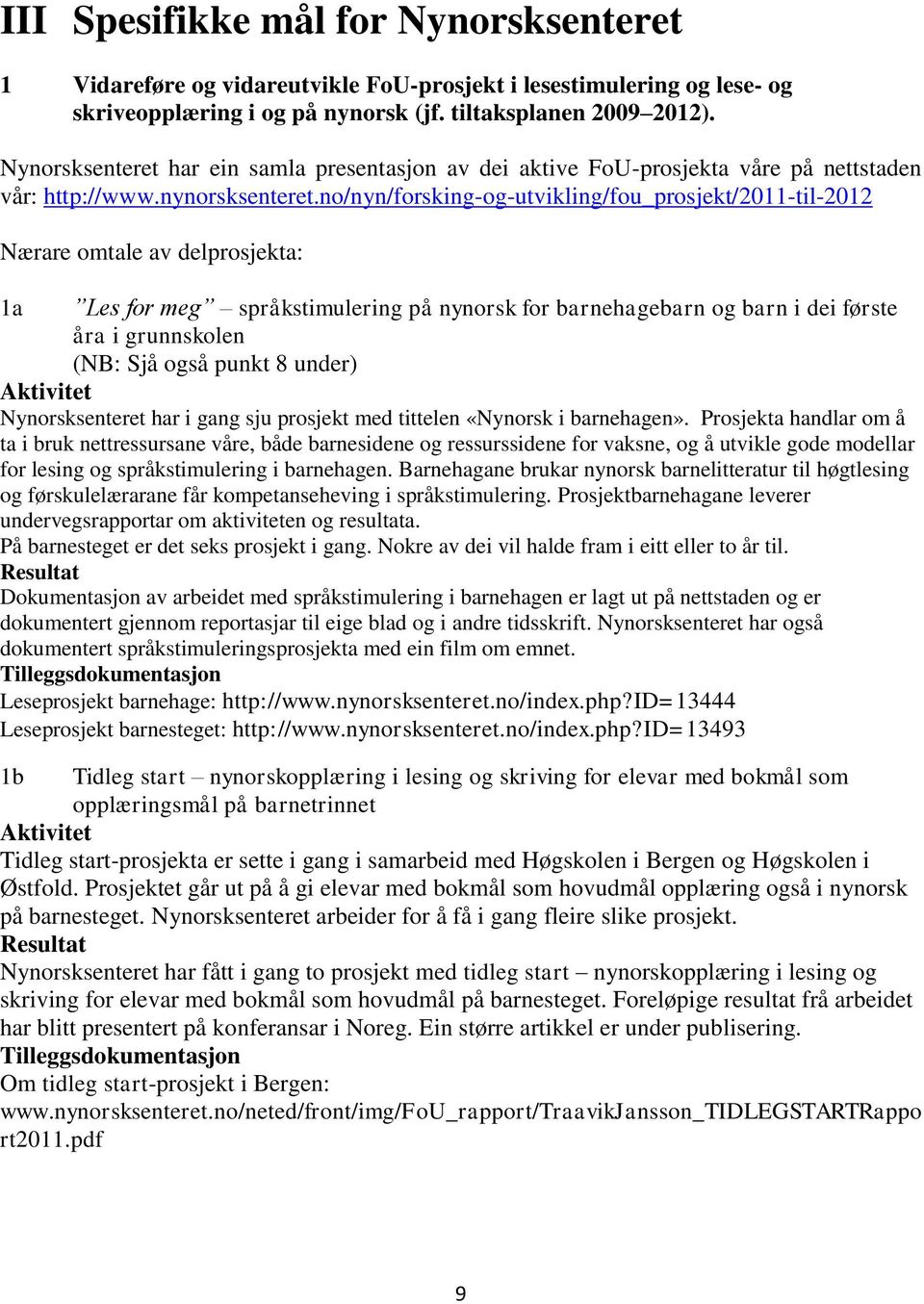 III Spesifikke mål for Nynorsksenteret

1 Vidareføre og vidareutvikle FoU-prosjekt i lesestimulering og lese- og skriveopplæring i og på nynorsk (jf. tiltaksplanen 2009–2012).

Nynorsksenteret har ein samla presentasjon av dei aktive FoU-prosjekta våre på nettstaden vår: http://www.nynorsksenteret.no/nyn/forsking-og-utvikling/fou_prosjekt/2011-til-2012

Nærare omtale av delprosjekta:

1a ”Les for meg” – språkstimulering på nynorsk for barnehagebarn og barn i dei første åra i grunnskolen
(NB: Sjå også punkt 8 under)
Aktivitet
Nynorsksenteret har i gang sju prosjekt med tittelen «Nynorsk i barnehagen». Prosjekta handlar om å ta i bruk nettressursane våre, både barnesidene og ressurssidene for vaksne, og å utvikle gode modellar for lesing og språkstimulering i barnehagen. Barnehagane brukar nynorsk barnelitteratur til høgtlesing og førskulelærarane får kompetanseheving i språkstimulering. Prosjektbarnehagane leverer undervegsrapportar om aktiviteten og resultata.
På barnesteget er det seks prosjekt i gang. Nokre av dei vil halde fram i eitt eller to år til.
Resultat
Dokumentasjon av arbeidet med språkstimulering i barnehagen er lagt ut på nettstaden og er dokumentert gjennom reportasjar til eige blad og i andre tidsskrift. Nynorsksenteret har også dokumentert språkstimuleringsprosjekta med ein film om emnet.
Tilleggsdokumentasjon
Leseprosjekt barnehage: http://www.nynorsksenteret.no/index.php?ID=13444
Leseprosjekt barnesteget: http://www.nynorsksenteret.no/index.php?ID=13493

1b Tidleg start – nynorskopplæring i lesing og skriving for elevar med bokmål som opplæringsmål på barnetrinnet
Aktivitet
Tidleg start-prosjekta er sette i gang i samarbeid med Høgskolen i Bergen og Høgskolen i Østfold. Prosjektet går ut på å gi elevar med bokmål som hovudmål opplæring også i nynorsk på barnesteget. Nynorsksenteret arbeider for å få i gang fleire slike prosjekt.
Resultat
Nynorsksenteret har fått i gang to prosjekt med tidleg start – nynorskopplæring i lesing og skriving for elevar med bokmål som hovudmål på barnesteget. Foreløpige resultat frå arbeidet har blitt presentert på konferansar i Noreg. Ein større artikkel er under publisering.
Tilleggsdokumentasjon
Om tidleg start-prosjekt i Bergen:
www.nynorsksenteret.no/neted/front/img/FoU_rapport/TraavikJansson_TIDLEGSTARTRapport2011.pdf

9